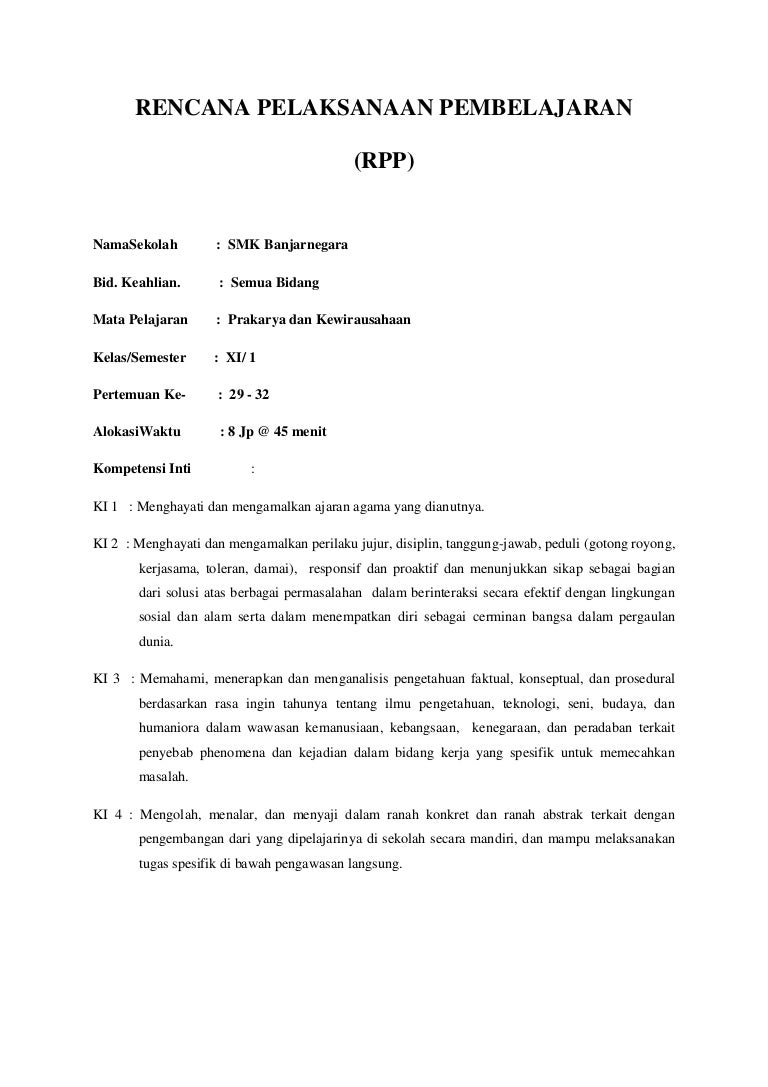 RENCANA PELAKSANAAN PEMBELAJARAN

(RPP)

NamaSekolah : SMK Banjarnegara

Bid. Keahlian. : Semua Bidang

Mata Pelajaran : Prakarya dan Kewirausahaan

Kelas/Semester : XI/ 1

Pertemuan Ke- : 29 - 32

AlokasiWaktu : 8 Jp @ 45 menit

Kompetensi Inti :

KI 1 : Menghayati dan mengamalkan ajaran agama yang dianutnya.

KI 2 : Menghayati dan mengamalkan perilaku jujur, disiplin, tanggung-jawab, peduli (gotong royong, kerjasama, toleran, damai), responsif dan proaktif dan menunjukkan sikap sebagai bagian dari solusi atas berbagai permasalahan dalam berinteraksi secara efektif dengan lingkungan sosial dan alam serta dalam menempatkan diri sebagai cerminan bangsa dalam pergaulan dunia.

KI 3 : Memahami, menerapkan dan menganalisis pengetahuan faktual, konseptual, dan prosedural berdasarkan rasa ingin tahunya tentang ilmu pengetahuan, teknologi, seni, budaya, dan humaniora dalam wawasan kemanusiaan, kebangsaan, kenegaraan, dan peradaban terkait penyebab phenomena dan kejadian dalam bidang kerja yang spesifik untuk memecahkan masalah.

KI 4 : Mengolah, menalar, dan menyaji dalam ranah konkret dan ranah abstrak terkait dengan pengembangan dari yang dipelajarinya di sekolah secara mandiri, dan mampu melaksanakan tugas spesifik di bawah pengawasan langsung.